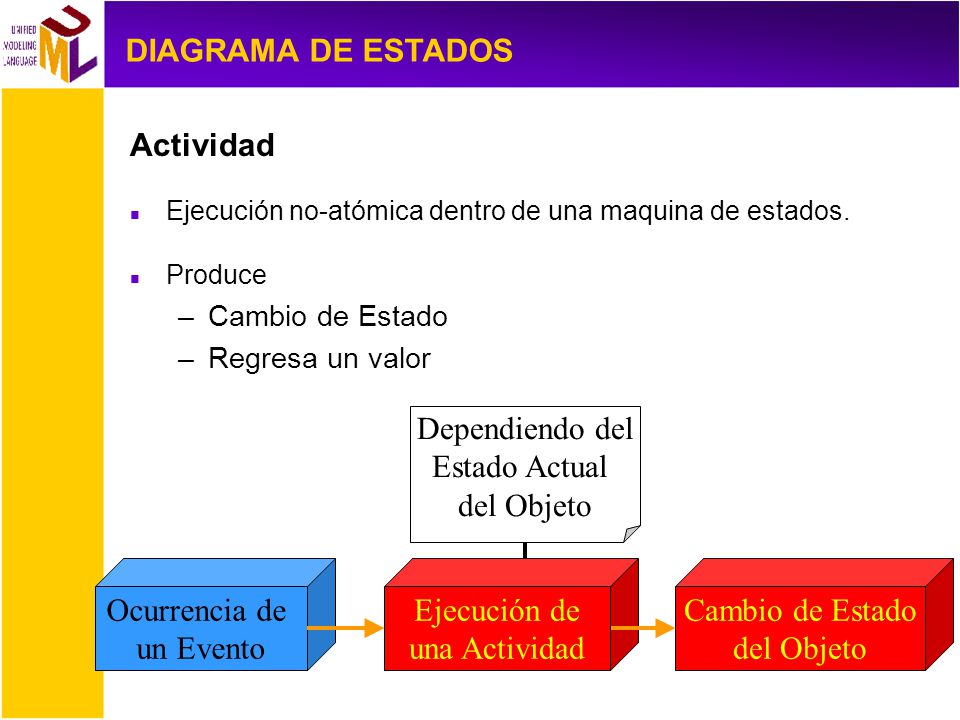 UNIFIED MODELING LANGUAGE
UML

DIAGRAMA DE ESTADOS

Actividad

Ejecución no-atómica dentro de una maquina de estados.

Produce
– Cambio de Estado
– Regresa un valor

Dependiendo del Estado Actual del Objeto

Ocurrencia de un Evento

Ejecución de una Actividad

Cambio de Estado del Objeto